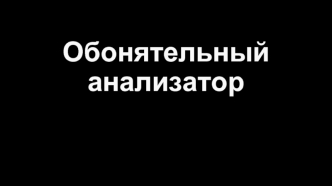 Обонятельный анализатор